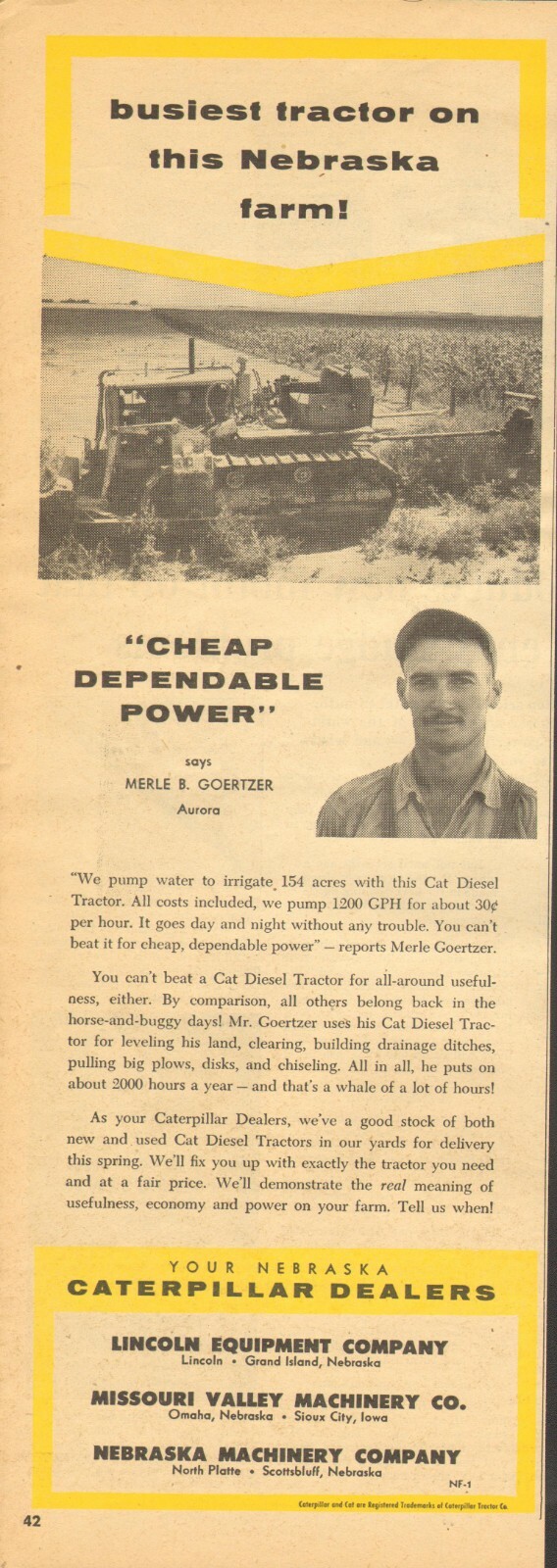 busiest tractor on this Nebraska farm!

"CHEAP DEPENDABLE POWER"

says
MERLE B. GOERTZER
Aurora

"We pump water to irrigate 154 acres with this Cat Diesel Tractor. All costs included, we pump 1200 GPH for about 30¢ per hour. It goes day and night without any trouble. You can't beat it for cheap, dependable power" — reports Merle Goertzer.

You can't beat a Cat Diesel Tractor for all-around usefulness, either. By comparison, all others belong back in the horse-and-buggy days! Mr. Goertzer uses his Cat Diesel Tractor for leveling his land, clearing, building drainage ditches, pulling big plows, disks, and chiseling. All in all, he puts on about 2000 hours a year — and that's a whale of a lot of hours!

As your Caterpillar Dealers, we've a good stock of both new and used Cat Diesel Tractors in our yards for delivery this spring. We'll fix you up with exactly the tractor you need and at a fair price. We'll demonstrate the real meaning of usefulness, economy and power on your farm. Tell us when!

YOUR NEBRASKA
CATERPILLAR DEALERS

LINCOLN EQUIPMENT COMPANY
Lincoln • Grand Island, Nebraska

MISSOURI VALLEY MACHINERY CO.
Omaha, Nebraska • Sioux City, Iowa

NEBRASKA MACHINERY COMPANY
North Platte • Scottsbluff, Nebraska

NF-1

Caterpillar and Cat are Registered Trademarks of Caterpillar Tractor Co.

42